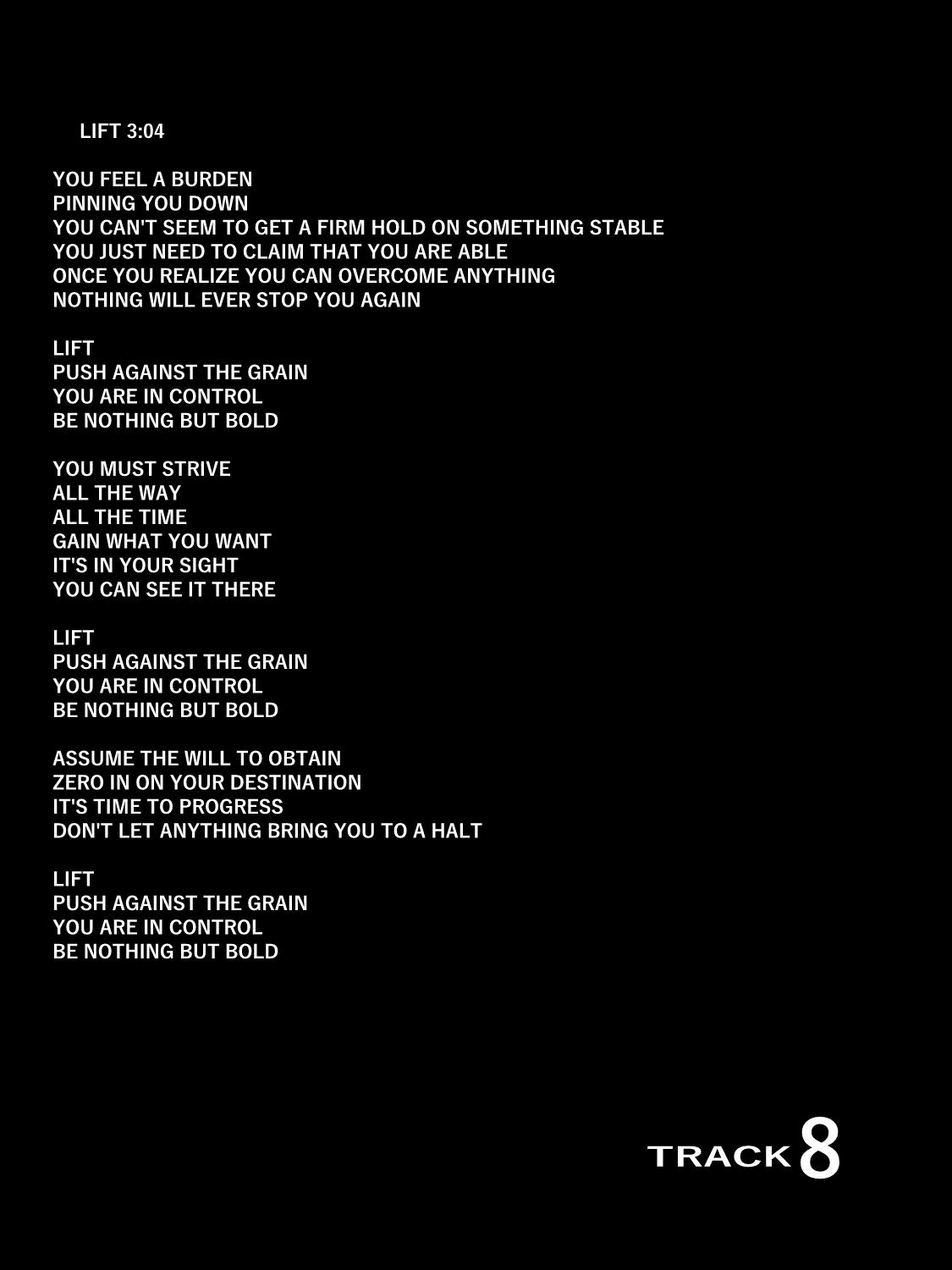 LIFT 3:04

YOU FEEL A BURDEN
PINNING YOU DOWN
YOU CAN'T SEEM TO GET A FIRM HOLD ON SOMETHING STABLE
YOU JUST NEED TO CLAIM THAT YOU ARE ABLE
ONCE YOU REALIZE YOU CAN OVERCOME ANYTHING
NOTHING WILL EVER STOP YOU AGAIN

LIFT
PUSH AGAINST THE GRAIN
YOU ARE IN CONTROL
BE NOTHING BUT BOLD

YOU MUST STRIVE
ALL THE WAY
ALL THE TIME
GAIN WHAT YOU WANT
IT'S IN YOUR SIGHT
YOU CAN SEE IT THERE

LIFT
PUSH AGAINST THE GRAIN
YOU ARE IN CONTROL
BE NOTHING BUT BOLD

ASSUME THE WILL TO OBTAIN
ZERO IN ON YOUR DESTINATION
IT'S TIME TO PROGRESS
DON'T LET ANYTHING BRING YOU TO A HALT

LIFT
PUSH AGAINST THE GRAIN
YOU ARE IN CONTROL
BE NOTHING BUT BOLD

TRACK 8